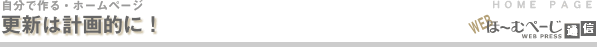 自分で作る・ホームページ
更新は計画的に！

HOME PAGE

WEB は〜むぺーじ 通信
WEB PRESS